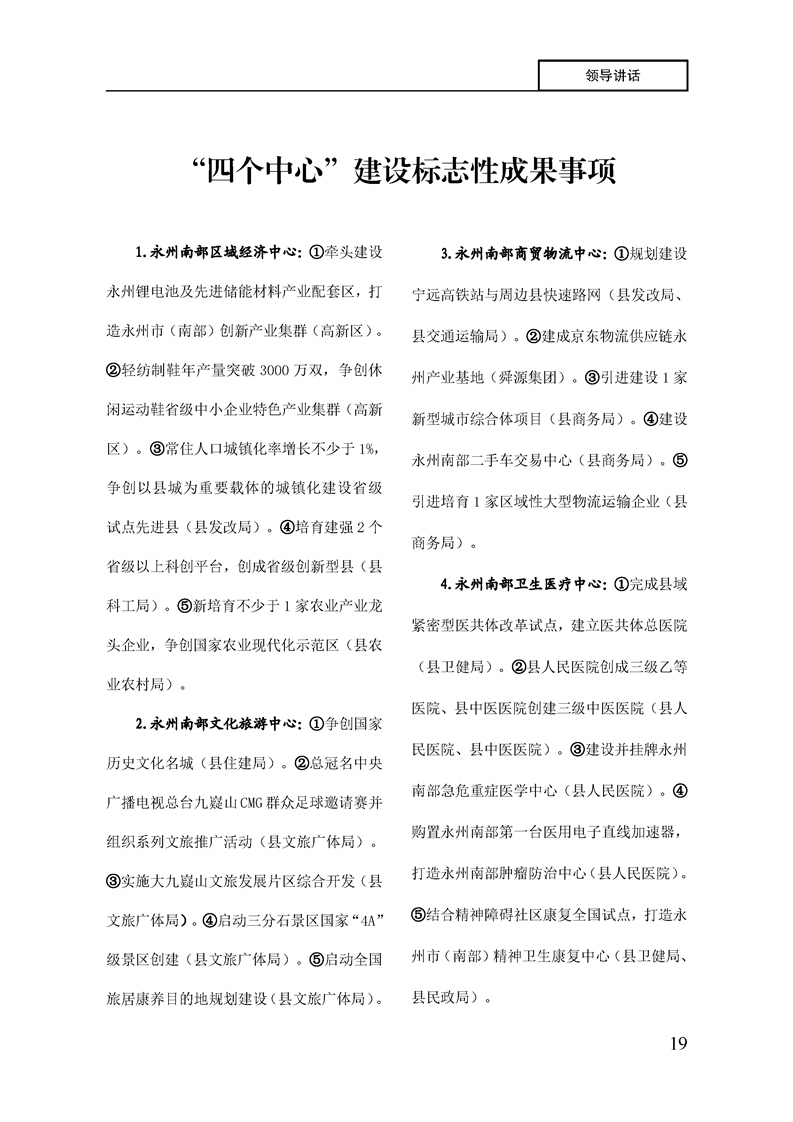 领导讲话

“四个中心”建设标志性成果事项

1.永州南部区域经济中心：①牵头建设永州锂电池及先进储能材料产业配套区，打造永州市（南部）创新产业集群（高新区）。②轻纺制鞋年产量突破3000万双，争创休闲运动鞋省级中小企业特色产业集群（高新区）。③常住人口城镇化率增长不少于1%，争创以县城为重要载体的城镇化建设省级试点先进县（县发改局）。④培育建强2个省级以上科创平台，创成省级创新型县（县科工局）。⑤新培育不少于1家农业产业龙头企业，争创国家农业现代化示范区（县农业农村局）。

2.永州南部文化旅游中心：①争创国家历史文化名城（县住建局）。②总冠名中央广播电视总台九嶷山CMG群众足球邀请赛并组织系列文旅推广活动（县文旅广体局）。③实施大九嶷山文旅发展片区综合开发（县文旅广体局）。④启动三分石景区国家“4A”级景区创建（县文旅广体局）。⑤启动全国旅居康养目的地规划建设（县文旅广体局）。

3.永州南部商贸物流中心：①规划建设宁远高铁站与周边县快速路网（县发改局、县交通运输局）。②建成京东物流供应链永州产业基地（舜源集团）。③引进建设1家新型城市综合体项目（县商务局）。④建设永州南部二手车交易中心（县商务局）。⑤引进培育1家区域性大型物流运输企业（县商务局）。

4.永州南部卫生医疗中心：①完成县域紧密型医共体改革试点，建立医共体总医院（县卫健局）。②县人民医院创成三级乙等医院、县中医医院创建三级中医医院（县人民医院、县中医医院）。③建设并挂牌永州南部急危重症医学中心（县人民医院）。④购置永州南部第一台医用电子直线加速器，打造永州南部肿瘤防治中心（县人民医院）。⑤结合精神障碍社区康复全国试点，打造永州市（南部）精神卫生康复中心（县卫健局、县民政局）。

19